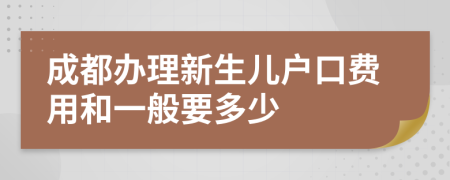 成都办理新生儿户口费用和一般要多少